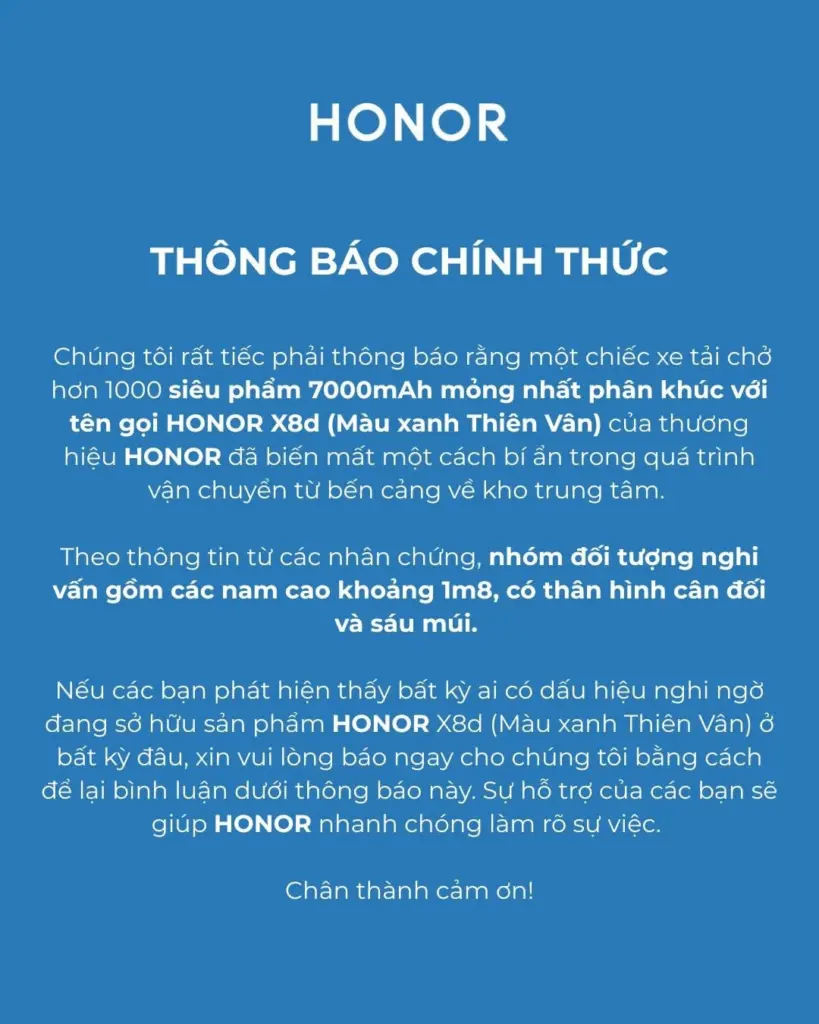 HONOR

THÔNG BÁO CHÍNH THỨC

Chúng tôi rất tiếc phải thông báo rằng một chiếc xe tải chở hơn 1000 siêu phẩm 7000mAh mỏng nhất phân khúc với tên gọi HONOR X8d (Màu xanh Thiên Vân) của thương hiệu HONOR đã biến mất một cách bí ẩn trong quá trình vận chuyển từ bến cảng về kho trung tâm.

Theo thông tin từ các nhân chứng, nhóm đối tượng nghi vấn gồm các nam cao khoảng 1m8, có thân hình cân đối và sáu múi.

Nếu các bạn phát hiện thấy bất kỳ ai có dấu hiệu nghi ngờ đang sở hữu sản phẩm HONOR X8d (Màu xanh Thiên Vân) ở bất kỳ đâu, xin vui lòng báo ngay cho chúng tôi bằng cách để lại bình luận dưới thông báo này. Sự hỗ trợ của các bạn sẽ giúp HONOR nhanh chóng làm rõ sự việc.

Chân thành cảm ơn!